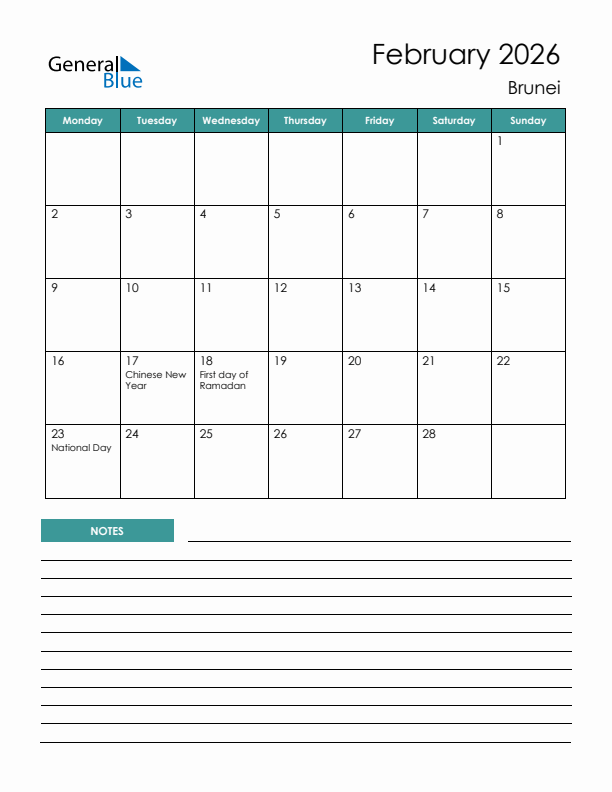 General Blue

February 2026

Brunei

| Monday | Tuesday | Wednesday | Thursday | Friday | Saturday | Sunday |
|---|---|---|---|---|---|---|
| | | | | | | 1 |
| 2 | 3 | 4 | 5 | 6 | 7 | 8 |
| 9 | 10 | 11 | 12 | 13 | 14 | 15 |
| 16 | 17 Chinese New Year | 18 First day of Ramadan | 19 | 20 | 21 | 22 |
| 23 National Day | 24 | 25 | 26 | 27 | 28 | |

NOTES